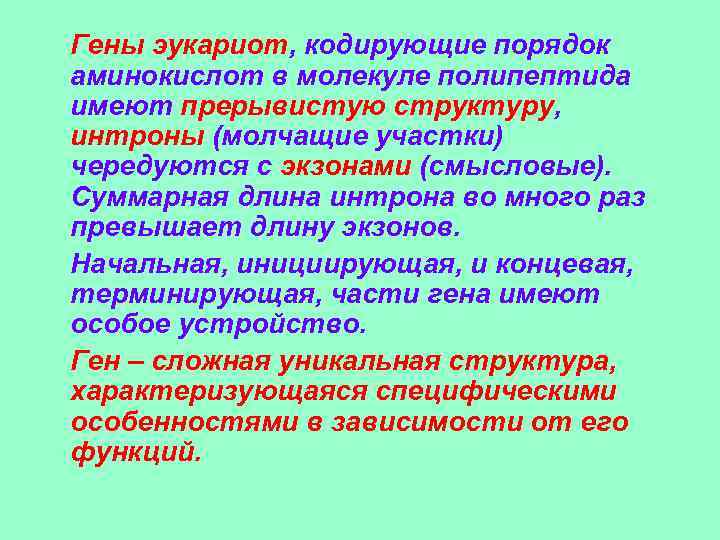 Гены эукариот, кодирующие порядок аминокислот в молекуле полипептида имеют прерывистую структуру, интроны (молчащие участки) чередуются с экзонами (смысловые). Суммарная длина интрона во много раз превышает длину экзонов.

Начальная, инициирующая, и концевая, терминирующая, части гена имеют особое устройство.

Ген – сложная уникальная структура, характеризующаяся специфическими особенностями в зависимости от его функций.